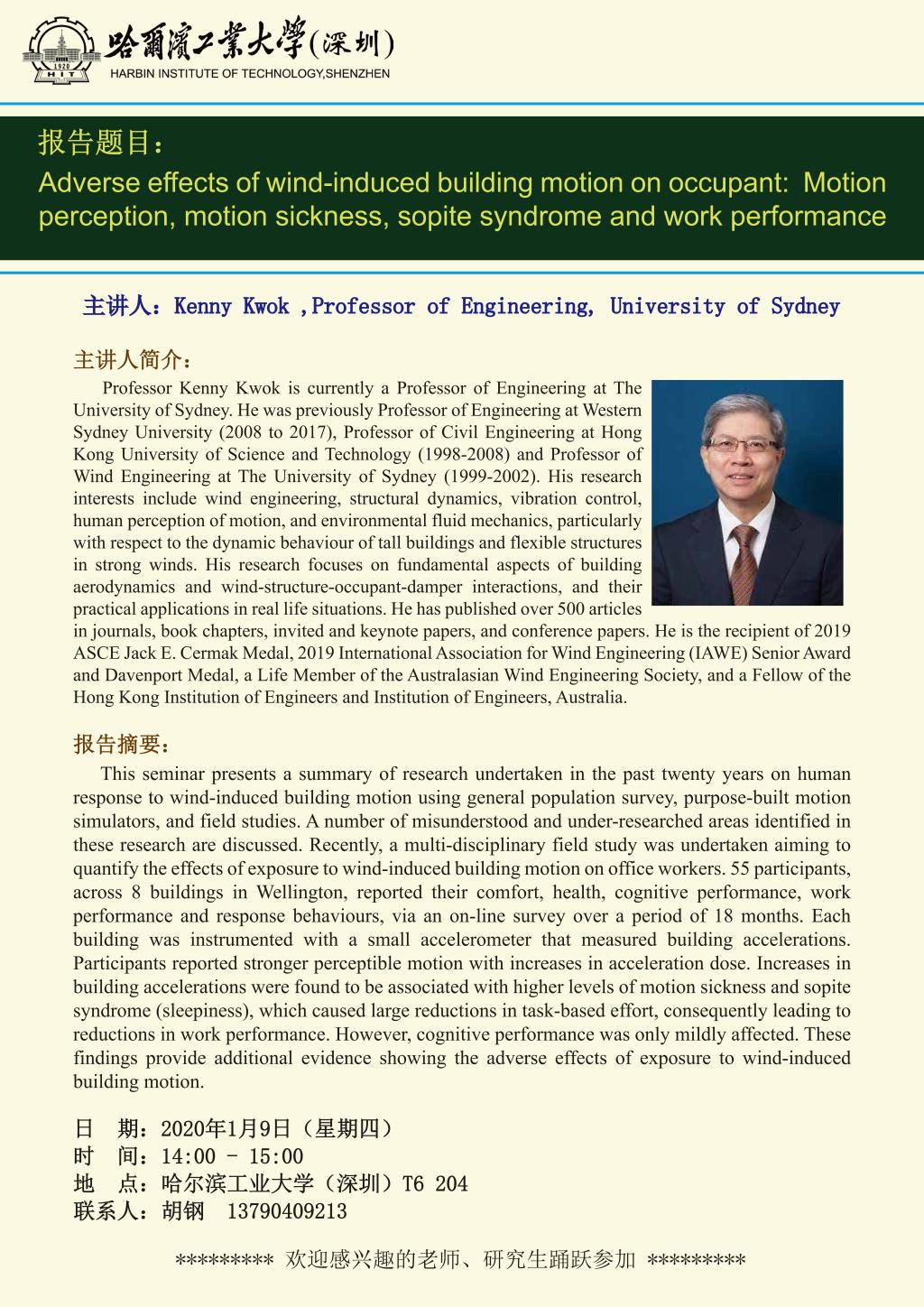 1920
HIT
哈爾濱工業大學(深圳)
HARBIN INSTITUTE OF TECHNOLOGY,SHENZHEN

报告题目：
Adverse effects of wind-induced building motion on occupant: Motion perception, motion sickness, sopite syndrome and work performance

主讲人：Kenny Kwok ,Professor of Engineering, University of Sydney

主讲人简介：
Professor Kenny Kwok is currently a Professor of Engineering at The University of Sydney. He was previously Professor of Engineering at Western Sydney University (2008 to 2017), Professor of Civil Engineering at Hong Kong University of Science and Technology (1998-2008) and Professor of Wind Engineering at The University of Sydney (1999-2002). His research interests include wind engineering, structural dynamics, vibration control, human perception of motion, and environmental fluid mechanics, particularly with respect to the dynamic behaviour of tall buildings and flexible structures in strong winds. His research focuses on fundamental aspects of building aerodynamics and wind-structure-occupant-damper interactions, and their practical applications in real life situations. He has published over 500 articles in journals, book chapters, invited and keynote papers, and conference papers. He is the recipient of 2019 ASCE Jack E. Cermak Medal, 2019 International Association for Wind Engineering (IAWE) Senior Award and Davenport Medal, a Life Member of the Australasian Wind Engineering Society, and a Fellow of the Hong Kong Institution of Engineers and Institution of Engineers, Australia.

报告摘要：
This seminar presents a summary of research undertaken in the past twenty years on human response to wind-induced building motion using general population survey, purpose-built motion simulators, and field studies. A number of misunderstood and under-researched areas identified in these research are discussed. Recently, a multi-disciplinary field study was undertaken aiming to quantify the effects of exposure to wind-induced building motion on office workers. 55 participants, across 8 buildings in Wellington, reported their comfort, health, cognitive performance, work performance and response behaviours, via an on-line survey over a period of 18 months. Each building was instrumented with a small accelerometer that measured building accelerations. Participants reported stronger perceptible motion with increases in acceleration dose. Increases in building accelerations were found to be associated with higher levels of motion sickness and sopite syndrome (sleepiness), which caused large reductions in task-based effort, consequently leading to reductions in work performance. However, cognitive performance was only mildly affected. These findings provide additional evidence showing the adverse effects of exposure to wind-induced building motion.

日　期：2020年1月9日（星期四）
时　间：14:00 - 15:00
地　点：哈尔滨工业大学（深圳）T6 204
联系人：胡钢　13790409213

********* 欢迎感兴趣的老师、研究生踊跃参加 *********